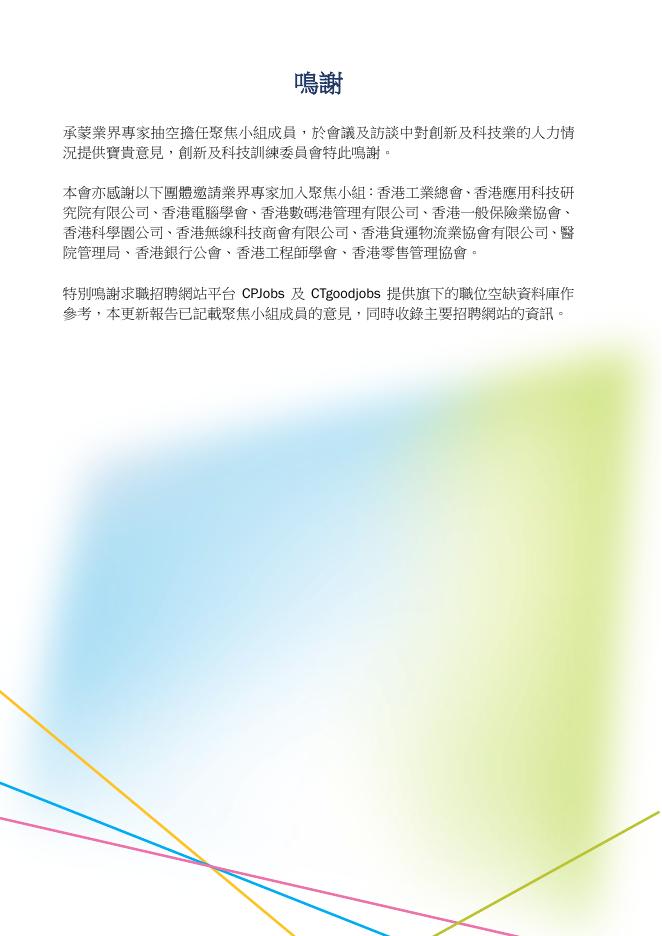 鳴謝

承蒙業界專家抽空擔任聚焦小組成員，於會議及訪談中對創新及科技業的人力情況提供寶貴意見，創新及科技訓練委員會特此鳴謝。

本會亦感謝以下團體邀請業界專家加入聚焦小組：香港工業總會、香港應用科技研究院有限公司、香港電腦學會、香港數碼港管理有限公司、香港一般保險業協會、香港科學園公司、香港無線科技商會有限公司、香港貨運物流業協會有限公司、醫院管理局、香港銀行公會、香港工程師學會、香港零售管理協會。

特別鳴謝求職招聘網站平台CPJobs及CTgoodjobs提供旗下的職位空缺資料庫作參考，本更新報告已記載聚焦小組成員的意見，同時收錄主要招聘網站的資訊。